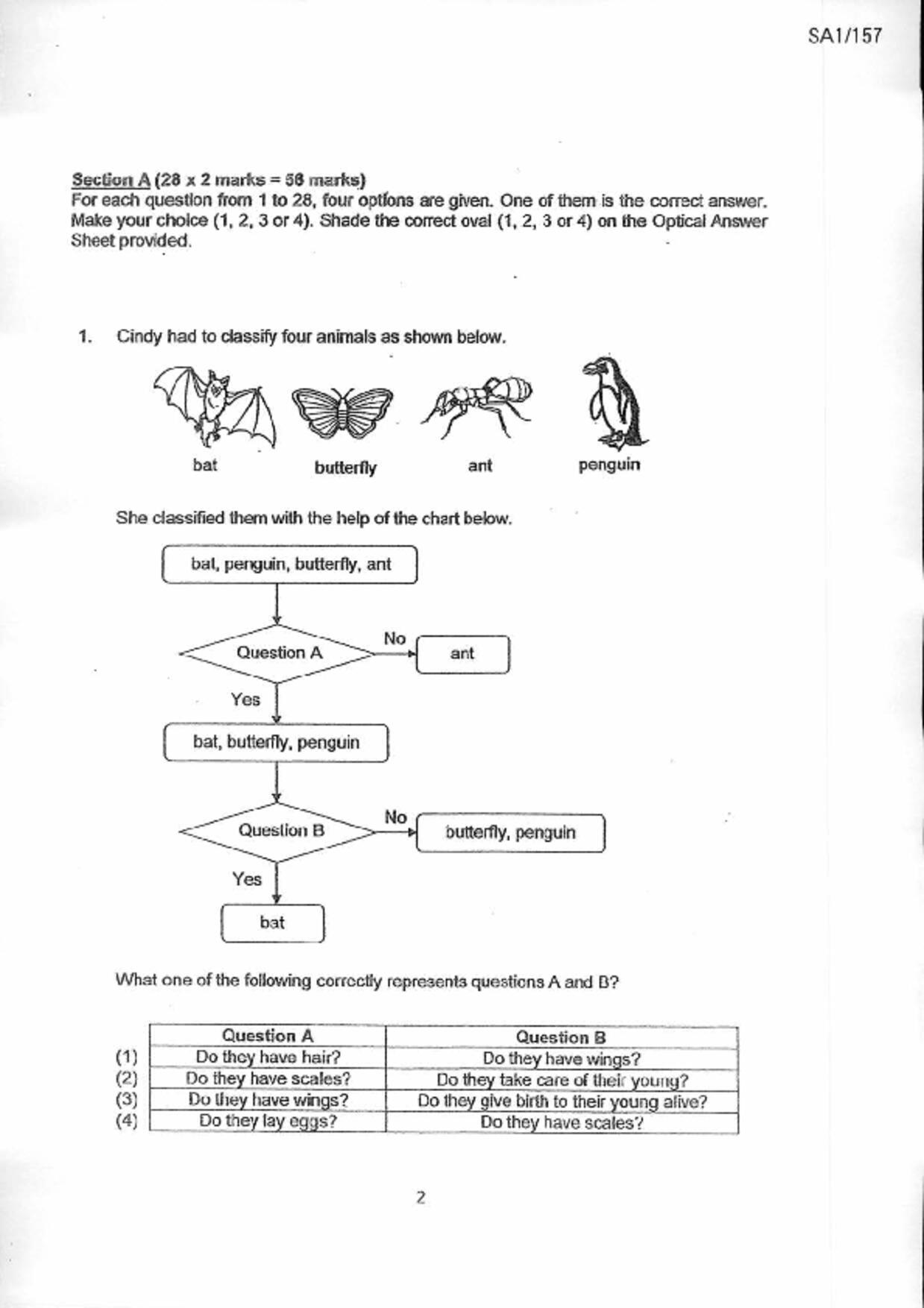 SA1/157

Section A (28 x 2 marks = 56 marks)
For each question from 1 to 28, four options are given. One of them is the correct answer. Make your choice (1, 2, 3 or 4). Shade the correct oval (1, 2, 3 or 4) on the Optical Answer Sheet provided.

1. Cindy had to classify four animals as shown below.

bat butterfly ant penguin

She classified them with the help of the chart below.

bat, penguin, butterfly, ant

Question A

No

ant

Yes

bat, butterfly, penguin

Question B

No

butterfly, penguin

Yes

bat

What one of the following correctly represents questions A and B?

| | Question A | Question B |
|---|---|---|
| (1) | Do they have hair? | Do they have wings? |
| (2) | Do they have scales? | Do they take care of their young? |
| (3) | Do they have wings? | Do they give birth to their young alive? |
| (4) | Do they lay eggs? | Do they have scales? |

2